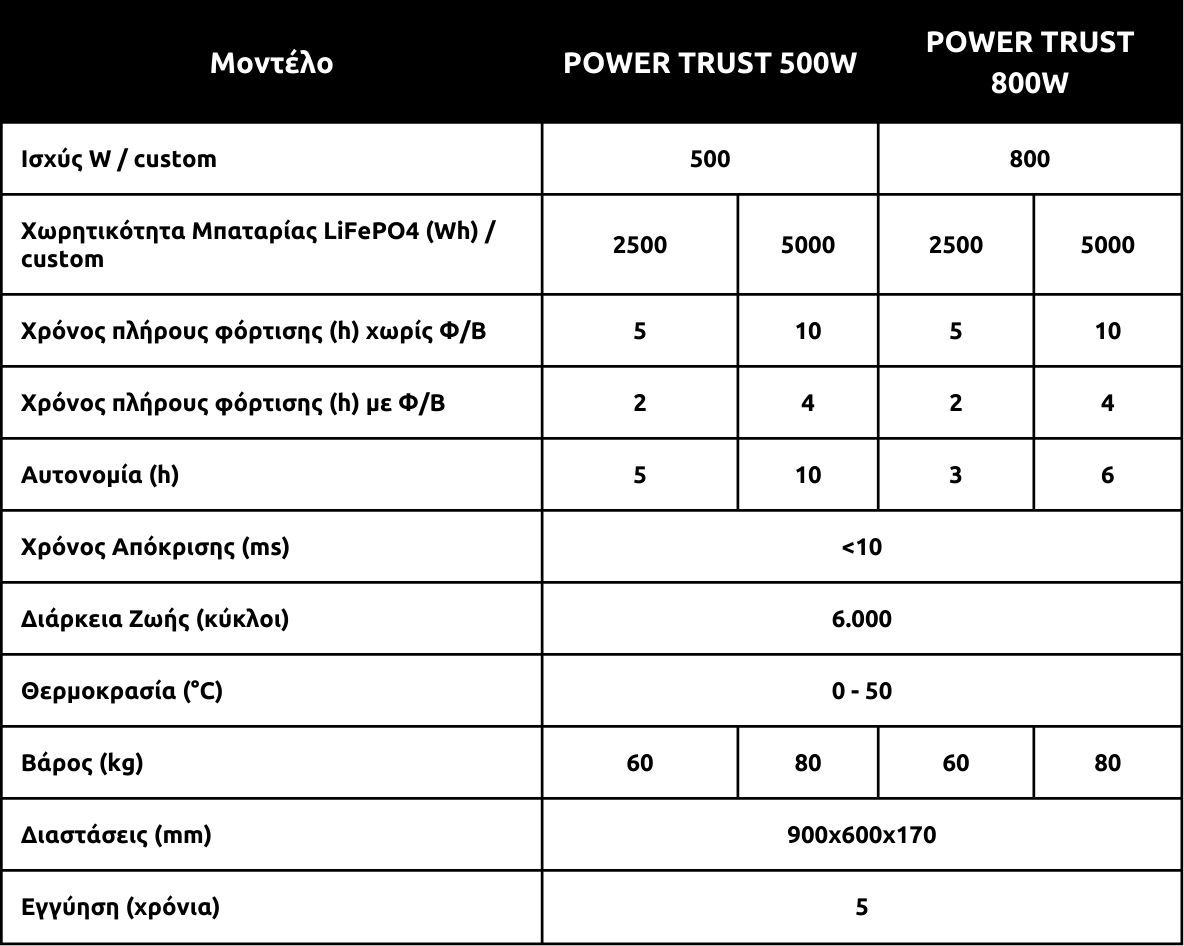 | Μοντέλο | POWER TRUST 500W | | POWER TRUST 800W | |
|---|---|---|---|---|
| Ισχύς W / custom | 500 | | 800 | |
| Χωρητικότητα Μπαταρίας LiFePO4 (Wh) / custom | 2500 | 5000 | 2500 | 5000 |
| Χρόνος πλήρους φόρτισης (h) χωρίς Φ/Β | 5 | 10 | 5 | 10 |
| Χρόνος πλήρους φόρτισης (h) με Φ/Β | 2 | 4 | 2 | 4 |
| Αυτονομία (h) | 5 | 10 | 3 | 6 |
| Χρόνος Απόκρισης (ms) | <10 | | | |
| Διάρκεια Ζωής (κύκλοι) | 6.000 | | | |
| Θερμοκρασία (°C) | 0 - 50 | | | |
| Βάρος (kg) | 60 | 80 | 60 | 80 |
| Διαστάσεις (mm) | 900x600x170 | | | |
| Εγγύηση (χρόνια) | 5 | | | |